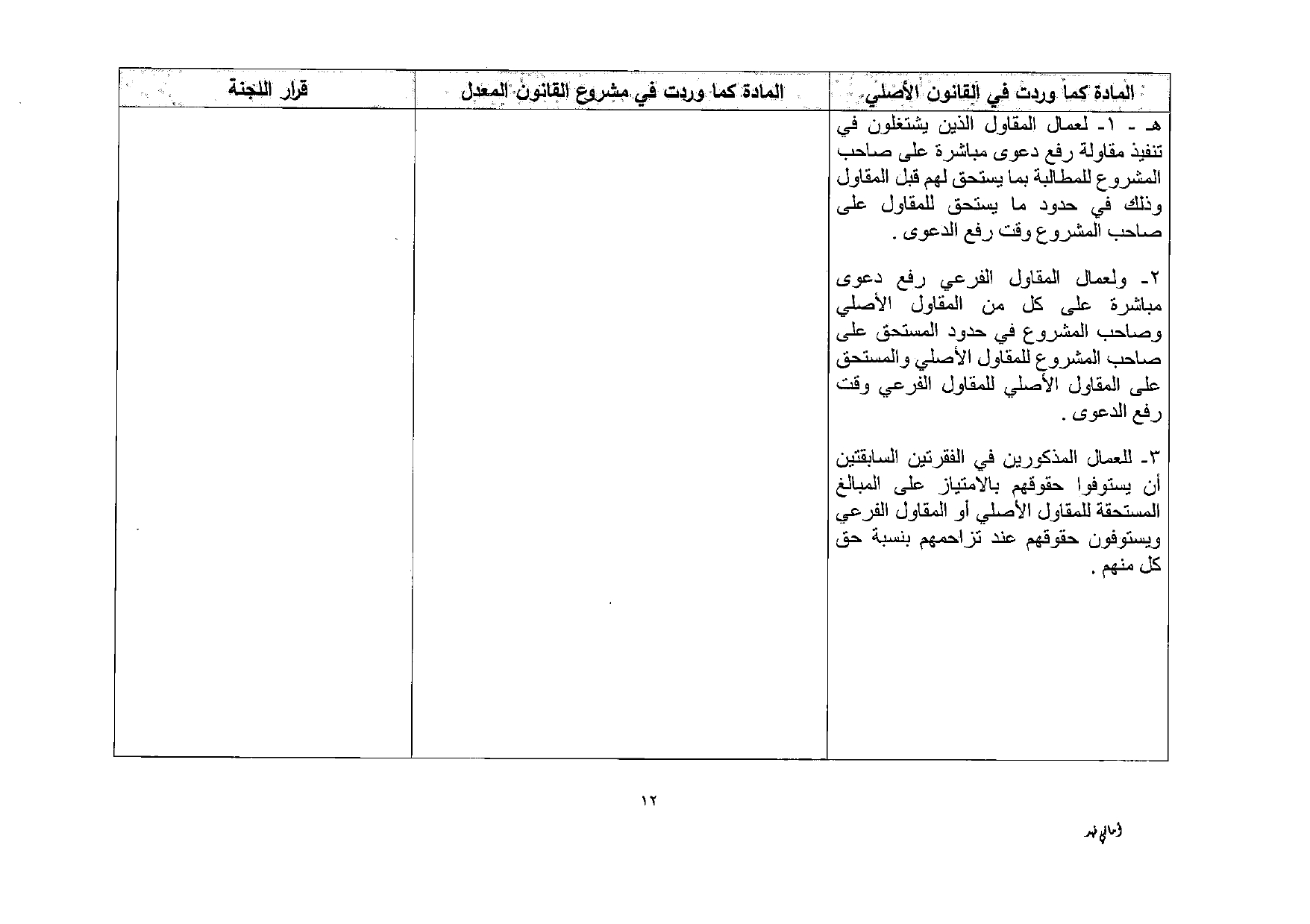 | المادة كما وردت في القانون الأصلي | المادة كما وردت في مشروع القانون المعدل | قرار اللجنة |
|---|---|---|
| هـ - ١- لعمال المقاول الذين يشتغلون في تنفيذ مقاولة رفع دعوى مباشرة على صاحب المشروع للمطالبة بما يستحق لهم قبل المقاول وذلك في حدود ما يستحق للمقاول على صاحب المشروع وقت رفع الدعوى .<br><br>٢- ولعمال المقاول الفرعي رفع دعوى مباشرة على كل من المقاول الأصلي وصاحب المشروع في حدود المستحق على صاحب المشروع للمقاول الأصلي والمستحق على المقاول الأصلي للمقاول الفرعي وقت رفع الدعوى .<br><br>٣- للعمال المذكورين في الفقرتين السابقتين أن يستوفوا حقوقهم بالامتياز على المبالغ المستحقة للمقاول الأصلي أو المقاول الفرعي ويستوفون حقوقهم عند تزاحمهم بنسبة حق كل منهم . | | |

١٢

أماني فهد